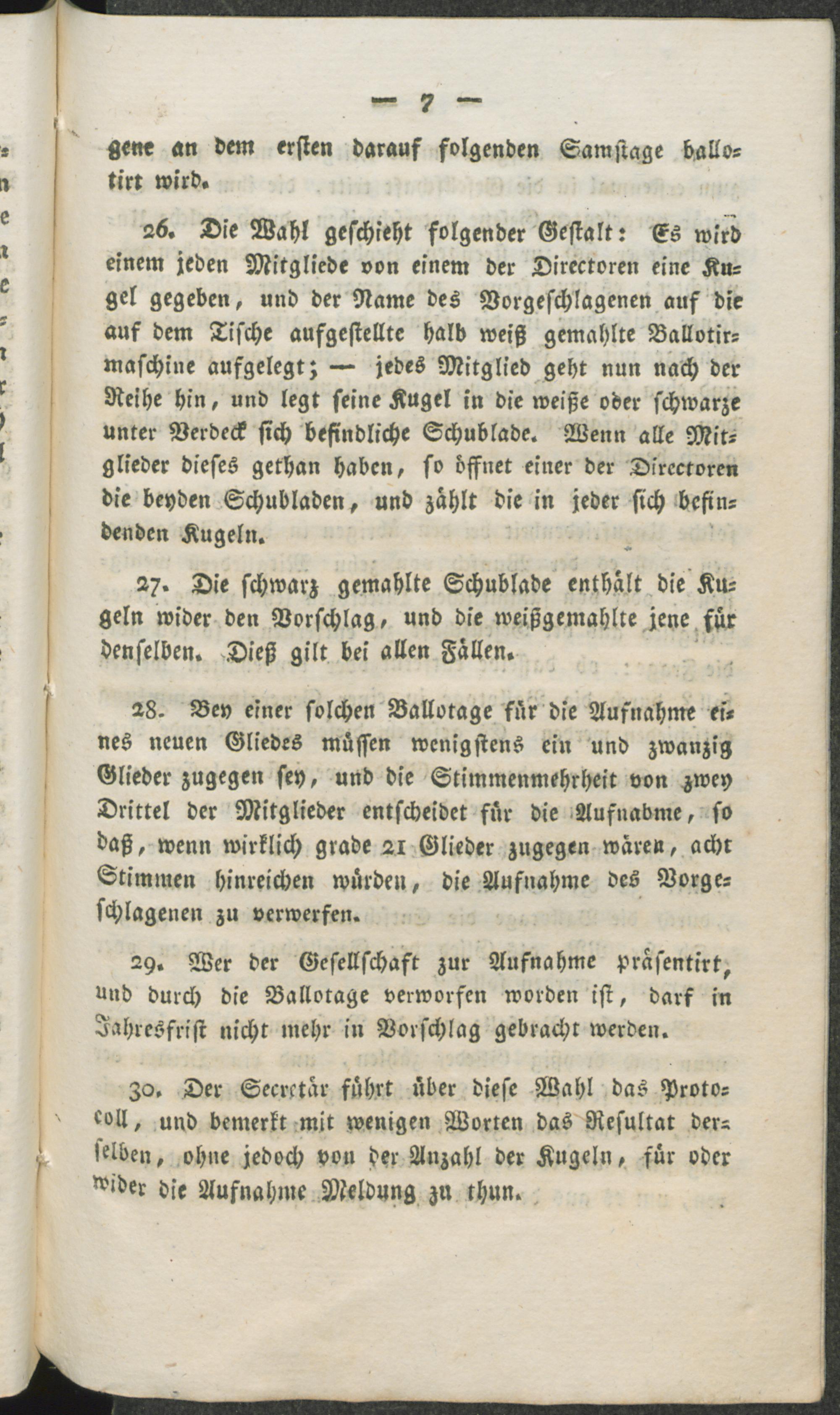 — 7 —

gene an dem ersten darauf folgenden Samstage ballotirt wird.

26. Die Wahl geschieht folgender Gestalt: Es wird einem jeden Mitgliede von einem der Directoren eine Kugel gegeben, und der Name des Vorgeschlagenen auf die auf dem Tische aufgestellte halb weiß gemahlte Ballotirmaschine aufgelegt; — jedes Mitglied geht nun nach der Reihe hin, und legt seine Kugel in die weiße oder schwarze unter Verdeck sich befindliche Schublade. Wenn alle Mitglieder dieses gethan haben, so öffnet einer der Directoren die beyden Schubladen, und zählt die in jeder sich befindenden Kugeln.

27. Die schwarz gemahlte Schublade enthält die Kugeln wider den Vorschlag, und die weißgemahlte jene für denselben. Dieß gilt bei allen Fällen.

28. Bey einer solchen Ballotage für die Aufnahme eines neuen Gliedes müssen wenigstens ein und zwanzig Glieder zugegen sey, und die Stimmenmehrheit von zwey Drittel der Mitglieder entscheidet für die Aufnabme, so daß, wenn wirklich grade 21 Glieder zugegen wären, acht Stimmen hinreichen würden, die Aufnahme des Vorgeschlagenen zu verwerfen.

29. Wer der Gesellschaft zur Aufnahme präsentirt, und durch die Ballotage verworfen worden ist, darf in Jahresfrist nicht mehr in Vorschlag gebracht werden.

30. Der Secretär führt über diese Wahl das Protocoll, und bemerkt mit wenigen Worten das Resultat derselben, ohne jedoch von der Anzahl der Kugeln, für oder wider die Aufnahme Meldung zu thun.